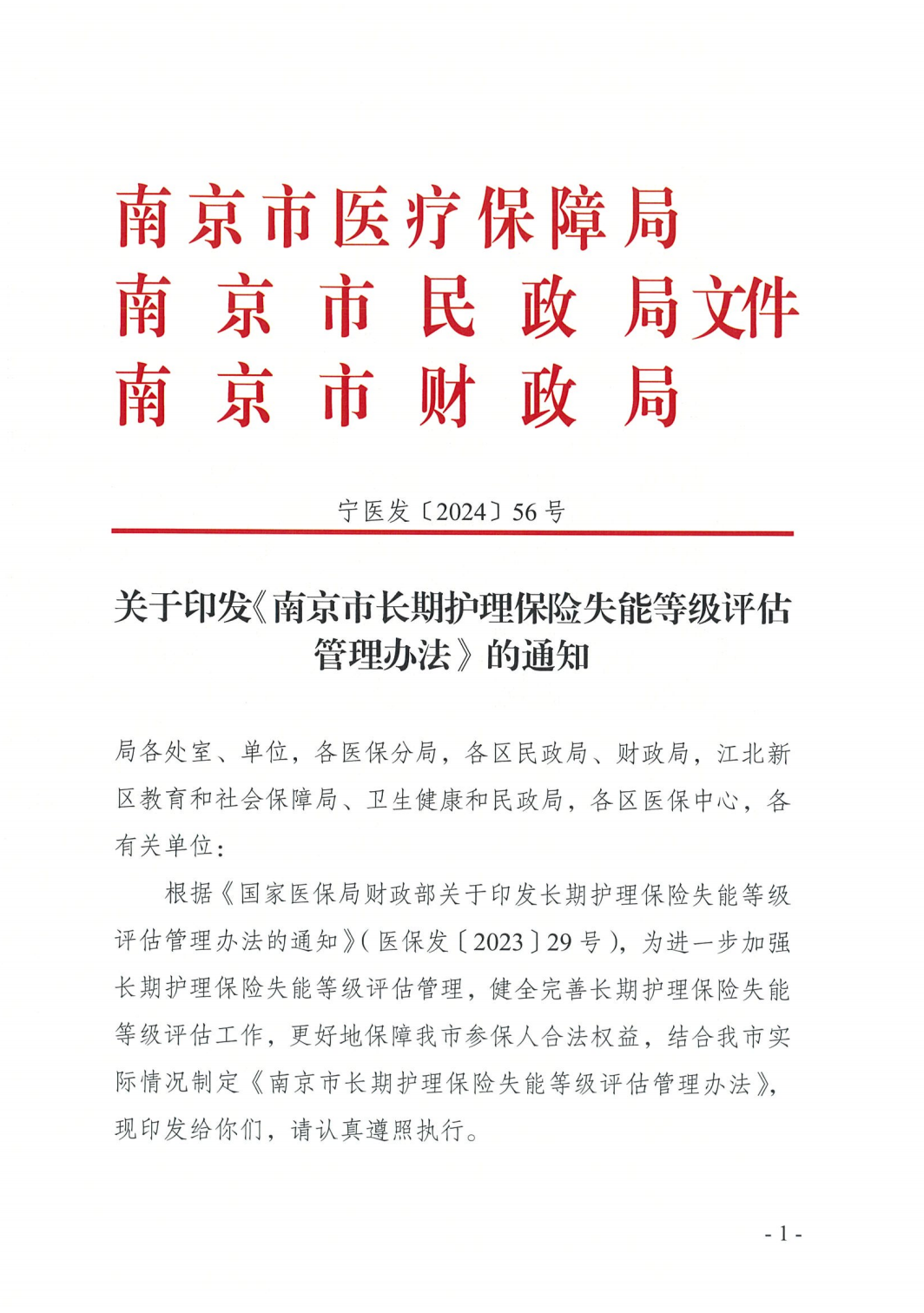 南京市医疗保障局
南京市民政局文件
南京市财政局

宁医发〔2024〕56号

关于印发《南京市长期护理保险失能等级评估管理办法》的通知

局各处室、单位，各医保分局，各区民政局、财政局，江北新区教育和社会保障局、卫生健康和民政局，各区医保中心，各有关单位：

根据《国家医保局财政部关于印发长期护理保险失能等级评估管理办法的通知》（医保发〔2023〕29号），为进一步加强长期护理保险失能等级评估管理，健全完善长期护理保险失能等级评估工作，更好地保障我市参保人合法权益，结合我市实际情况制定《南京市长期护理保险失能等级评估管理办法》，现印发给你们，请认真遵照执行。

- 1 -